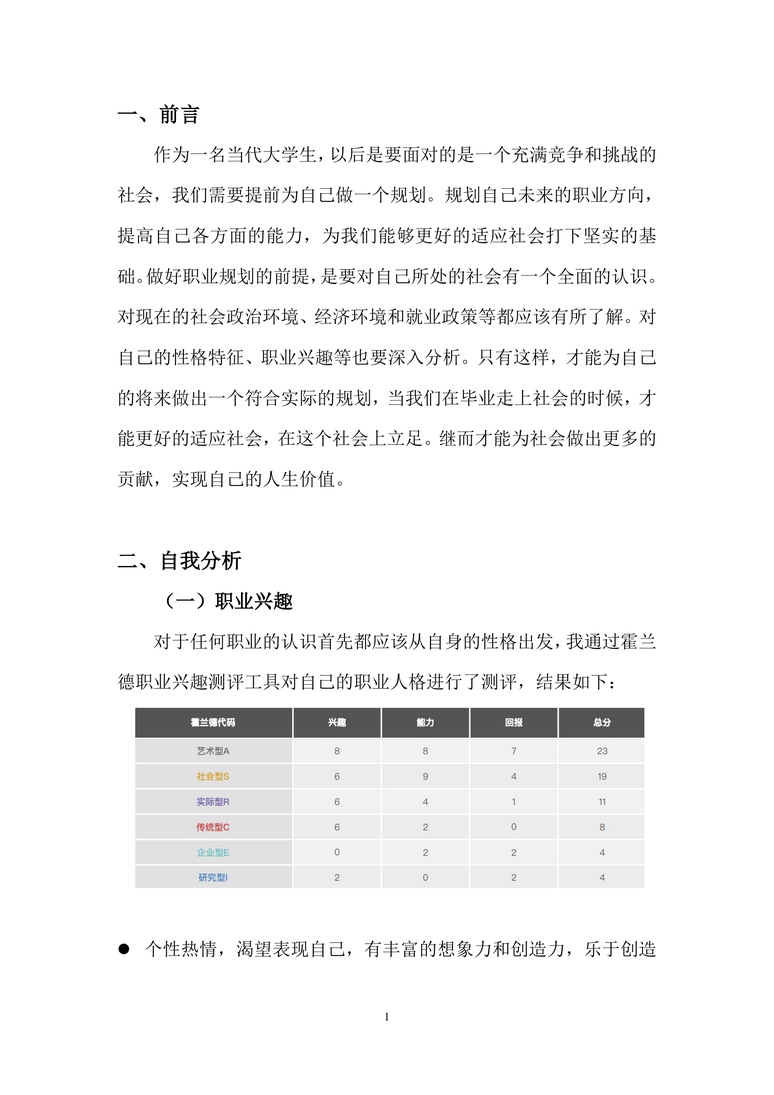 一、前言

作为一名当代大学生，以后是要面对的是一个充满竞争和挑战的社会，我们需要提前为自己做一个规划。规划自己未来的职业方向，提高自己各方面的能力，为我们能够更好的适应社会打下坚实的基础。做好职业规划的前提，是要对自己所处的社会有一个全面的认识。对现在的社会政治环境、经济环境和就业政策等都应该有所了解。对自己的性格特征、职业兴趣等也要深入分析。只有这样，才能为自己的将来做出一个符合实际的规划，当我们在毕业走上社会的时候，才能更好的适应社会，在这个社会上立足。继而才能为社会做出更多的贡献，实现自己的人生价值。

二、自我分析

（一）职业兴趣

对于任何职业的认识首先都应该从自身的性格出发，我通过霍兰德职业兴趣测评工具对自己的职业人格进行了测评，结果如下：

| 霍兰德代码 | 兴趣 | 能力 | 回报 | 总分 |
|---|---|---|---|---|
| 艺术型A | 8 | 8 | 7 | 23 |
| 社会型S | 6 | 9 | 4 | 19 |
| 实际型R | 6 | 4 | 1 | 11 |
| 传统型C | 6 | 2 | 0 | 8 |
| 企业型E | 0 | 2 | 2 | 4 |
| 研究型I | 2 | 0 | 2 | 4 |

● 个性热情，渴望表现自己，有丰富的想象力和创造力，乐于创造

1